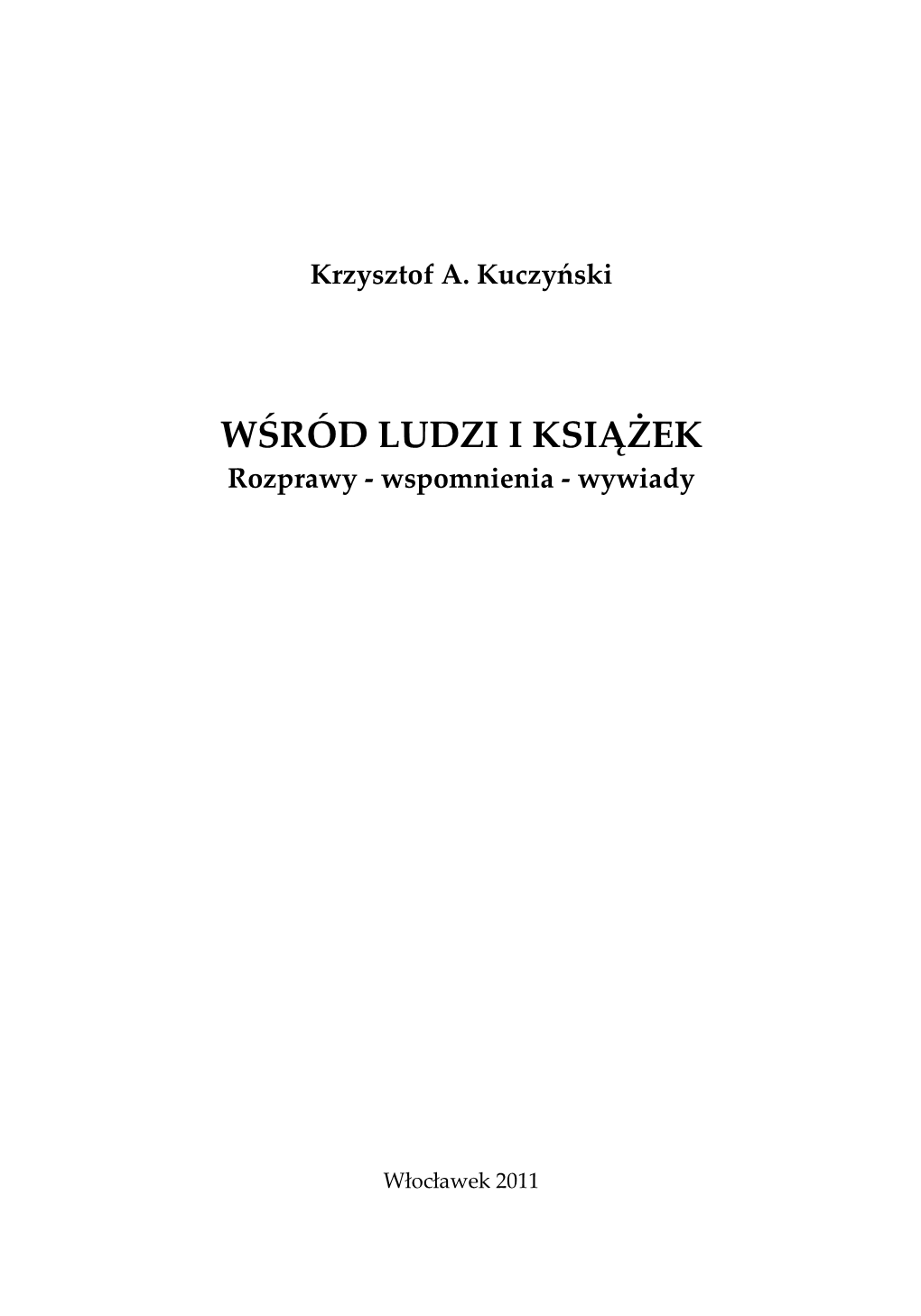 Krzysztof A. Kuczyński

WŚRÓD LUDZI I KSIĄŻEK
Rozprawy - wspomnienia - wywiady

Włocławek 2011